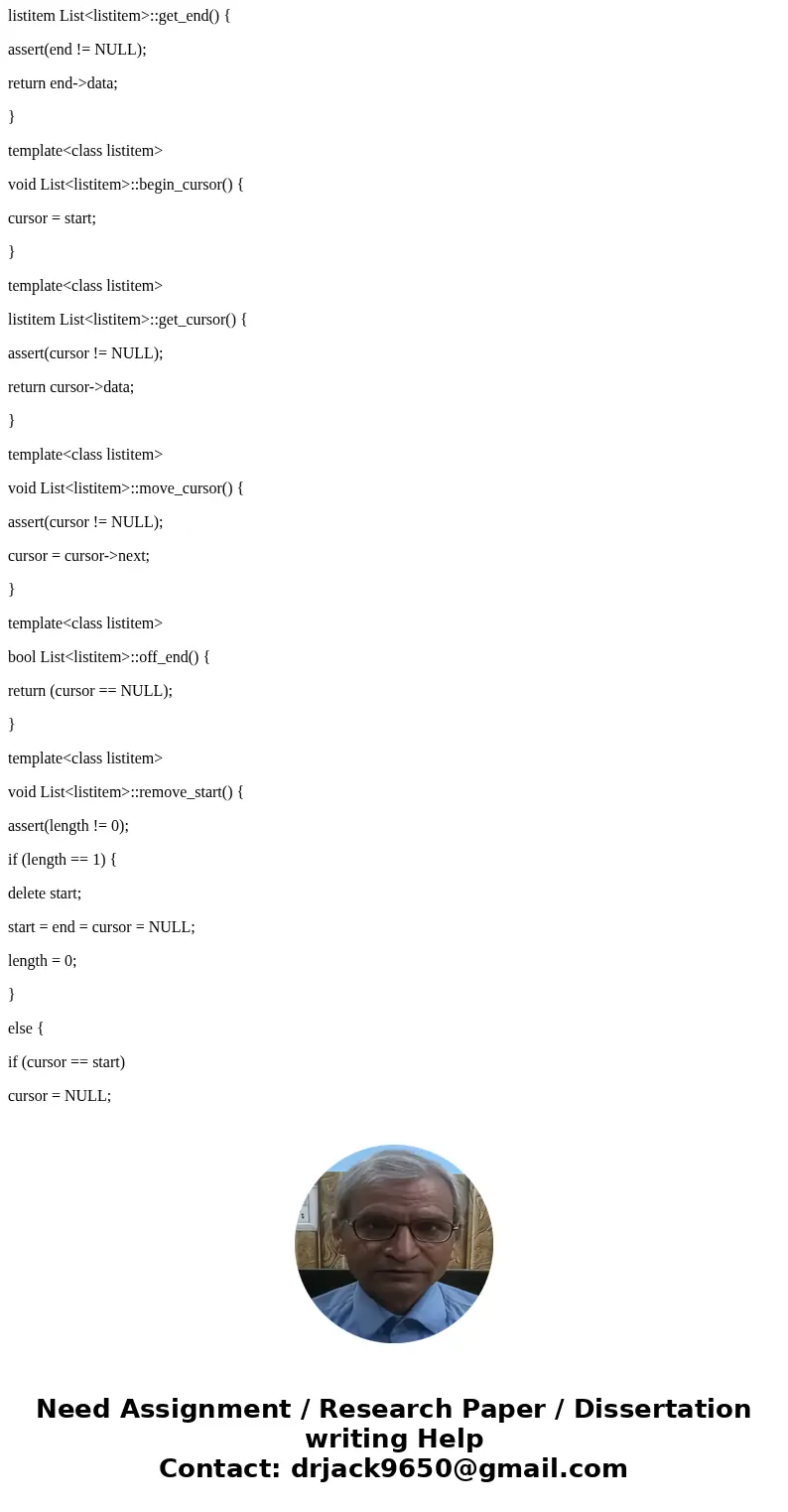 listitem List<listitem>::get_end() {

assert(end != NULL);

return end->data;

}

template<class listitem>

void List<listitem>::begin_cursor() {

cursor = start;

}

template<class listitem>

listitem List<listitem>::get_cursor() {

assert(cursor != NULL);

return cursor->data;

}

template<class listitem>

void List<listitem>::move_cursor() {

assert(cursor != NULL);

cursor = cursor->next;

}

template<class listitem>

bool List<listitem>::off_end() {

return (cursor == NULL);

}

template<class listitem>

void List<listitem>::remove_start() {

assert(length != 0);

if (length == 1) {

delete start;

start = end = cursor = NULL;

length = 0;

}

else {

if (cursor == start)

cursor = NULL;

Need Assignment / Research Paper / Dissertation writing Help
Contact: drjack9650@gmail.com